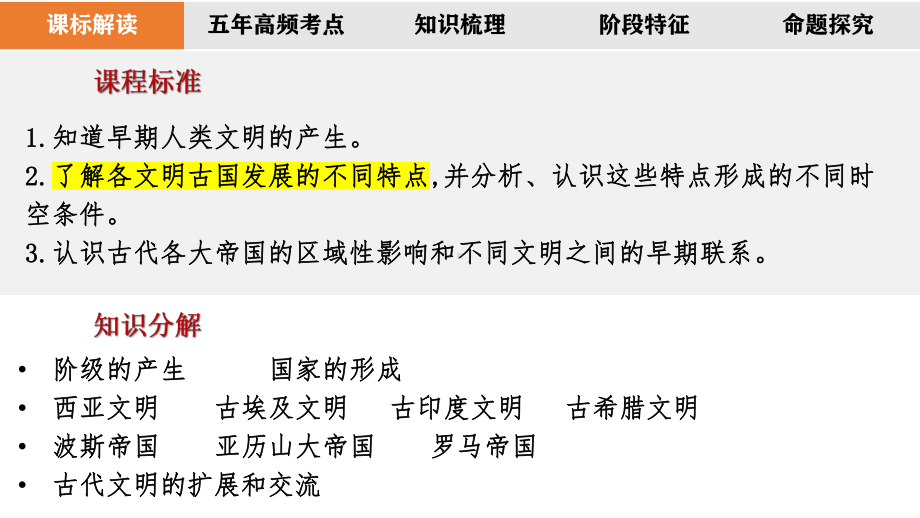 课标解读　五年高频考点　知识梳理　阶段特征　命题探究

课程标准

1.知道早期人类文明的产生。
2.了解各文明古国发展的不同特点,并分析、认识这些特点形成的不同时空条件。
3.认识古代各大帝国的区域性影响和不同文明之间的早期联系。

知识分解

• 阶级的产生　国家的形成
• 西亚文明　古埃及文明　古印度文明　古希腊文明
• 波斯帝国　亚历山大帝国　罗马帝国
• 古代文明的扩展和交流